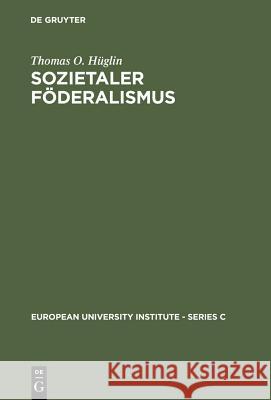 DE GRUYTER

Thomas O. Hüglin
SOZIETALER FÖDERALISMUS

EUROPEAN UNIVERSITY INSTITUTE - SERIES C

DE G

Kraina Książek